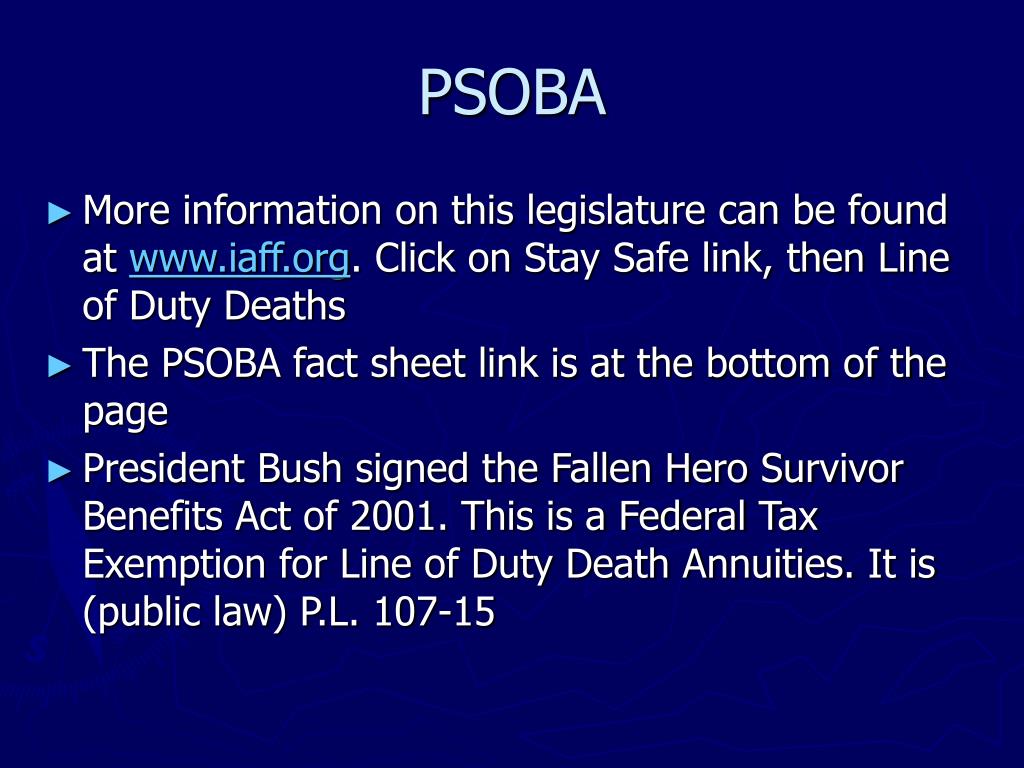 PSOBA

► More information on this legislature can be found at www.iaff.org. Click on Stay Safe link, then Line of Duty Deaths

► The PSOBA fact sheet link is at the bottom of the page

► President Bush signed the Fallen Hero Survivor Benefits Act of 2001. This is a Federal Tax Exemption for Line of Duty Death Annuities. It is (public law) P.L. 107-15